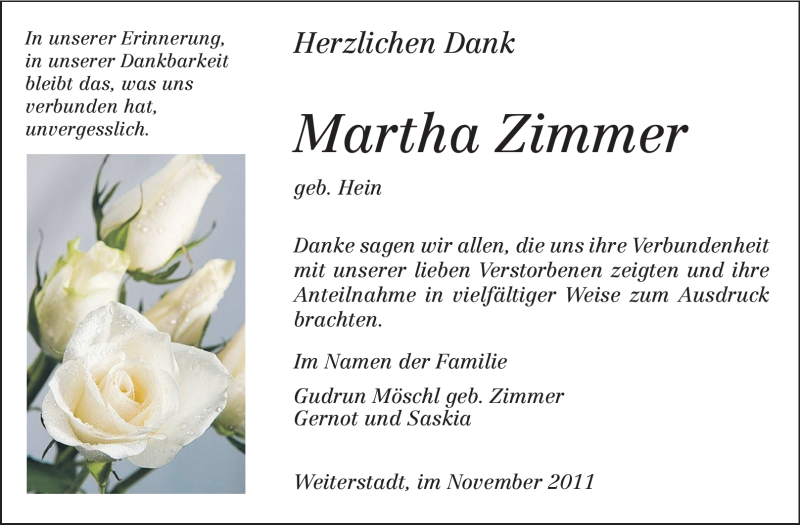 In unserer Erinnerung, in unserer Dankbarkeit bleibt das, was uns verbunden hat, unvergesslich.

Herzlichen Dank

Martha Zimmer

geb. Hein

Danke sagen wir allen, die uns ihre Verbundenheit mit unserer lieben Verstorbenen zeigten und ihre Anteilnahme in vielfältiger Weise zum Ausdruck brachten.

Im Namen der Familie

Gudrun Möschl geb. Zimmer
Gernot und Saskia

Weiterstadt, im November 2011